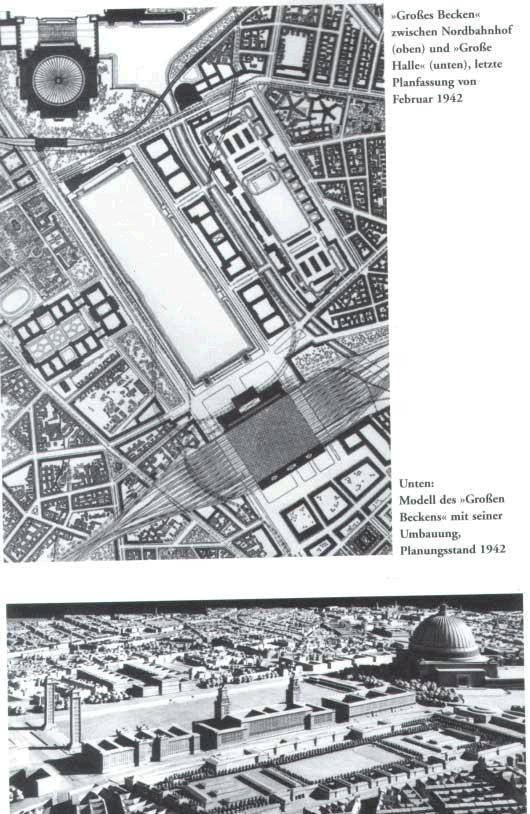 »Großes Becken« zwischen Nordbahnhof (oben) und »Große Halle« (unten), letzte Planfassung von Februar 1942

Unten:
Modell des »Großen Beckens« mit seiner Umbauung, Planungsstand 1942